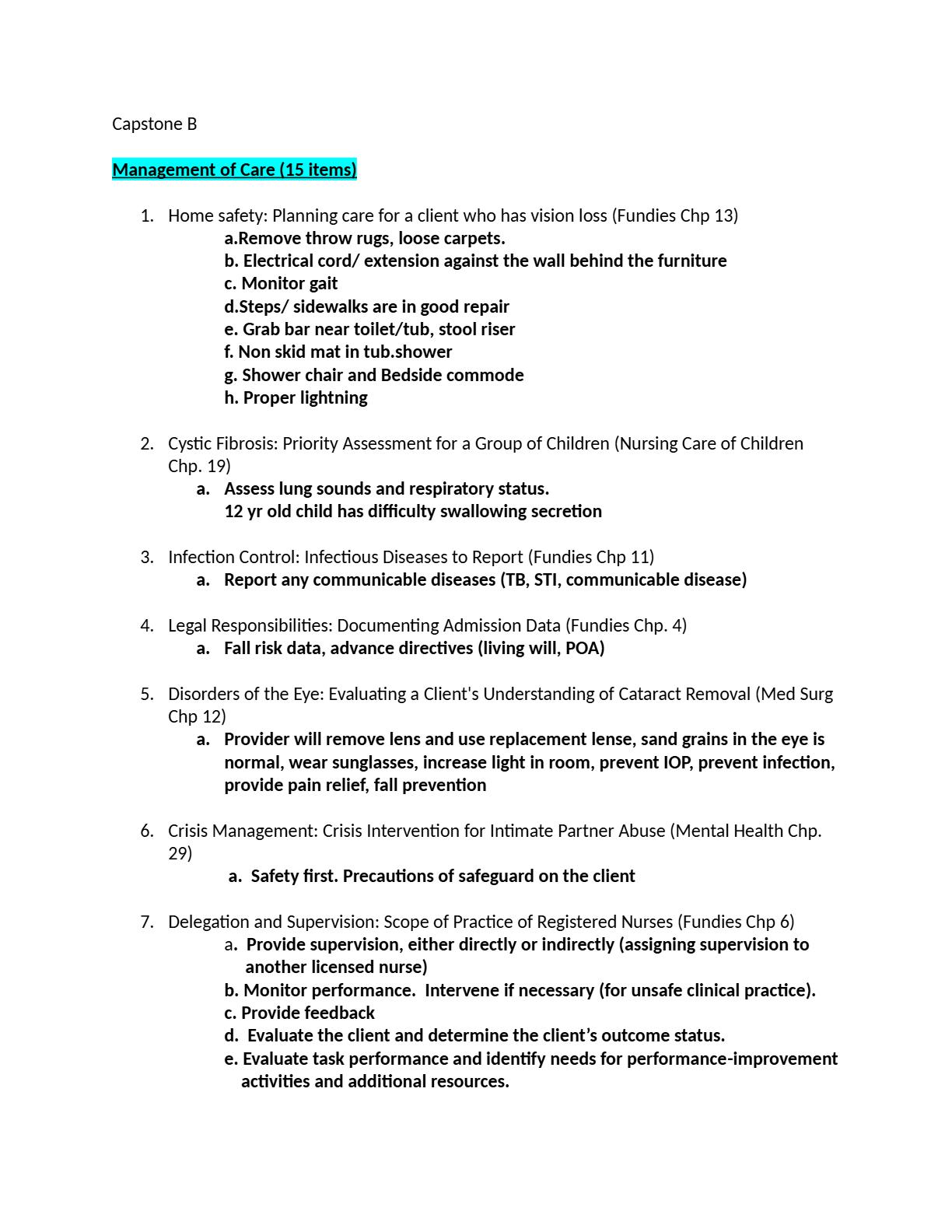 Capstone B

Management of Care (15 items)

1. Home safety: Planning care for a client who has vision loss (Fundies Chp 13)
a.Remove throw rugs, loose carpets.
b. Electrical cord/ extension against the wall behind the furniture
c. Monitor gait
d.Steps/ sidewalks are in good repair
e. Grab bar near toilet/tub, stool riser
f. Non skid mat in tub.shower
g. Shower chair and Bedside commode
h. Proper lightning

2. Cystic Fibrosis: Priority Assessment for a Group of Children (Nursing Care of Children Chp. 19)
a. Assess lung sounds and respiratory status.
12 yr old child has difficulty swallowing secretion

3. Infection Control: Infectious Diseases to Report (Fundies Chp 11)
a. Report any communicable diseases (TB, STI, communicable disease)

4. Legal Responsibilities: Documenting Admission Data (Fundies Chp. 4)
a. Fall risk data, advance directives (living will, POA)

5. Disorders of the Eye: Evaluating a Client's Understanding of Cataract Removal (Med Surg Chp 12)
a. Provider will remove lens and use replacement lense, sand grains in the eye is normal, wear sunglasses, increase light in room, prevent IOP, prevent infection, provide pain relief, fall prevention

6. Crisis Management: Crisis Intervention for Intimate Partner Abuse (Mental Health Chp. 29)
a. Safety first. Precautions of safeguard on the client

7. Delegation and Supervision: Scope of Practice of Registered Nurses (Fundies Chp 6)
a. Provide supervision, either directly or indirectly (assigning supervision to another licensed nurse)
b. Monitor performance. Intervene if necessary (for unsafe clinical practice).
c. Provide feedback
d. Evaluate the client and determine the client's outcome status.
e. Evaluate task performance and identify needs for performance-improvement activities and additional resources.